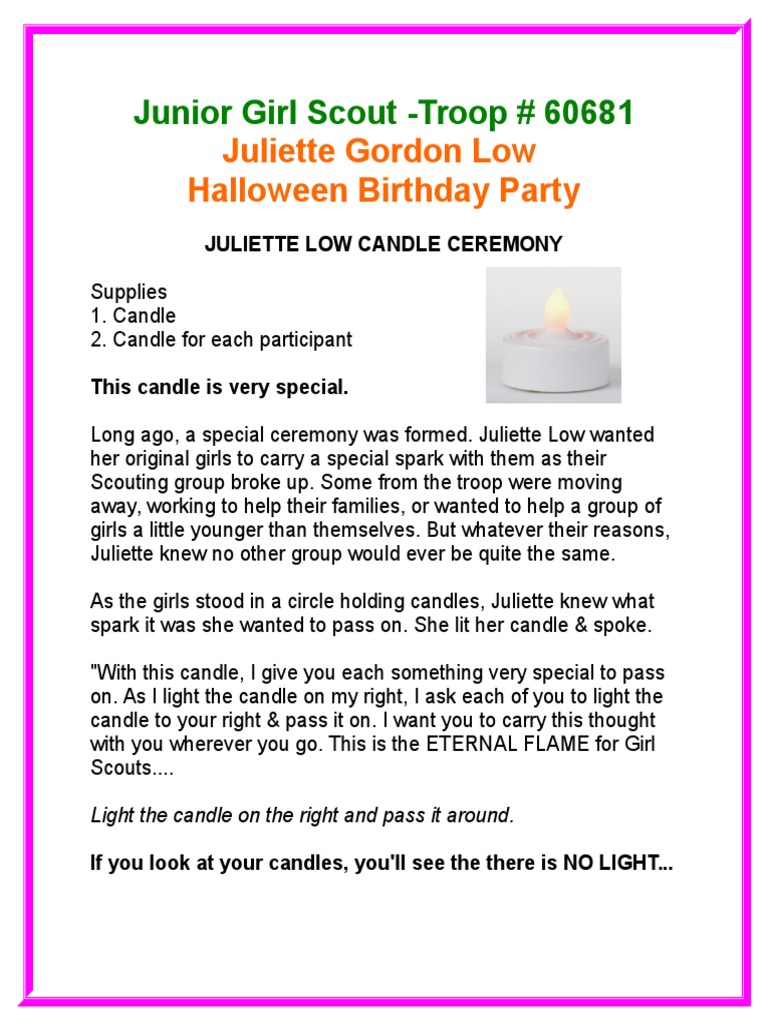 Junior Girl Scout -Troop # 60681
Juliette Gordon Low
Halloween Birthday Party

JULIETTE LOW CANDLE CEREMONY

Supplies
1. Candle
2. Candle for each participant

This candle is very special.

Long ago, a special ceremony was formed. Juliette Low wanted her original girls to carry a special spark with them as their Scouting group broke up. Some from the troop were moving away, working to help their families, or wanted to help a group of girls a little younger than themselves. But whatever their reasons, Juliette knew no other group would ever be quite the same.

As the girls stood in a circle holding candles, Juliette knew what spark it was she wanted to pass on. She lit her candle & spoke.

"With this candle, I give you each something very special to pass on. As I light the candle on my right, I ask each of you to light the candle to your right & pass it on. I want you to carry this thought with you wherever you go. This is the ETERNAL FLAME for Girl Scouts....

Light the candle on the right and pass it around.

If you look at your candles, you'll see the there is NO LIGHT...